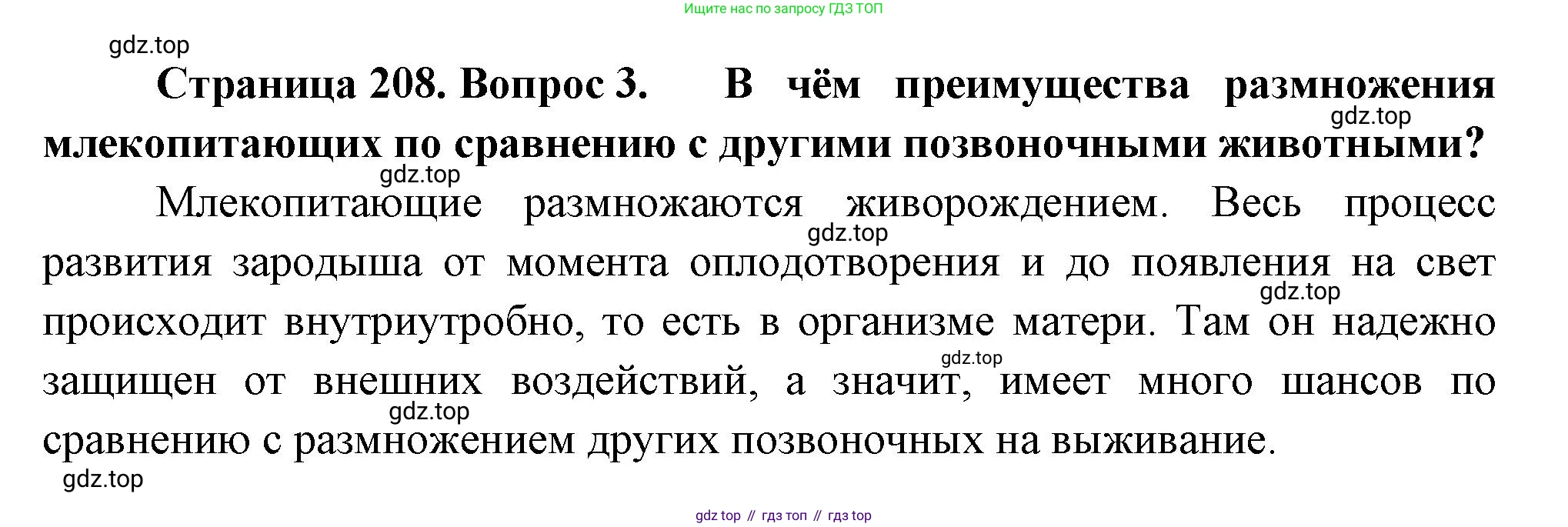 Ищите нас по запросу ГДЗ ТОП

Страница 208. Вопрос 3. В чём преимущества размножения млекопитающих по сравнению с другими позвоночными животными?

Млекопитающие размножаются живорождением. Весь процесс развития зародыша от момента оплодотворения и до появления на свет происходит внутриутробно, то есть в организме матери. Там он надежно защищен от внешних воздействий, а значит, имеет много шансов по сравнению с размножением других позвоночных на выживание.

gdz top // гдз топ // гдз top

gdz.top